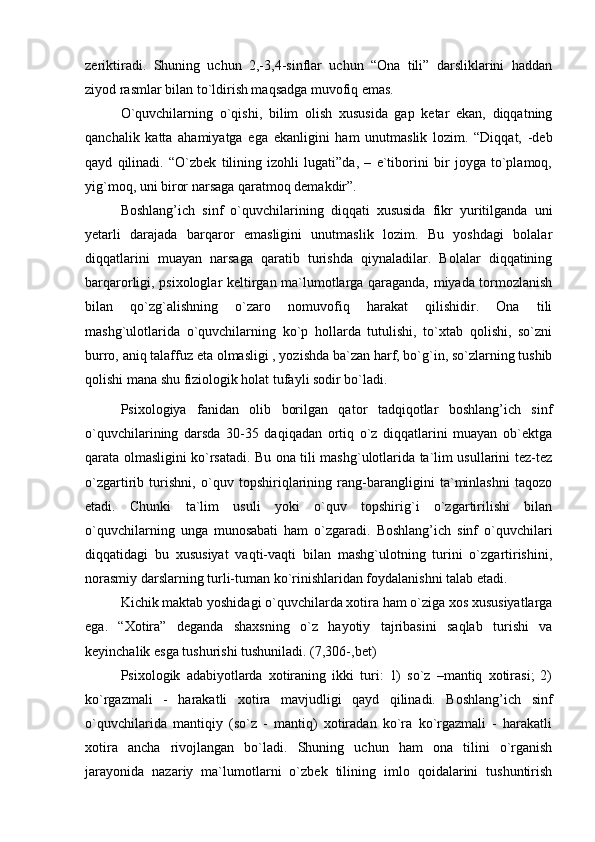 zeriktiradi.  Shuning  uchun  2,-3,4-sinflar  uchun  “Ona  tili”  darsliklarini  haddan ziyod rasmlar bilan to`ldirish maqsadga muvofiq emas.

O`quvchilarning  o`qishi,  bilim  olish  xususida  gap  ketar  ekan,  diqqatning qanchalik  katta  ahamiyatga  ega  ekanligini  ham  unutmaslik  lozim.  “Diqqat,  -deb qayd  qilinadi.  “O`zbek  tilining  izohli  lugati”da,  –  e`tiborini  bir  joyga  to`plamoq, yig`moq, uni biror narsaga qaratmoq demakdir”.

Boshlang’ich  sinf  o`quvchilarining  diqqati  xususida  fikr  yuritilganda  uni yetarli  darajada  barqaror  emasligini  unutmaslik  lozim.  Bu  yoshdagi  bolalar diqqatlarini  muayan  narsaga  qaratib  turishda  qiynaladilar.  Bolalar  diqqatining barqarorligi, psixologlar keltirgan ma`lumotlarga qaraganda, miyada tormozlanish bilan  qo`zg`alishning  o`zaro  nomuvofiq  harakat  qilishidir.  Ona  tili mashg`ulotlarida  o`quvchilarning  ko`p  hollarda  tutulishi,  to`xtab  qolishi,  so`zni burro, aniq talaffuz eta olmasligi , yozishda ba`zan harf, bo`g`in, so`zlarning tushib qolishi mana shu fiziologik holat tufayli sodir bo`ladi.

Psixologiya  fanidan  olib  borilgan  qator  tadqiqotlar  boshlang’ich  sinf o`quvchilarining  darsda  30-35  daqiqadan  ortiq  o`z  diqqatlarini  muayan  ob`ektga qarata olmasligini ko`rsatadi. Bu ona tili mashg`ulotlarida ta`lim usullarini tez-tez o`zgartirib  turishni,  o`quv  topshiriqlarining  rang-barangligini  ta`minlashni  taqozo etadi.  Chunki  ta`lim  usuli  yoki  o`quv  topshirig`i  o`zgartirilishi  bilan o`quvchilarning  unga  munosabati  ham  o`zgaradi.  Boshlang’ich  sinf  o`quvchilari diqqatidagi  bu  xususiyat  vaqti-vaqti  bilan  mashg`ulotning  turini  o`zgartirishini, norasmiy darslarning turli-tuman ko`rinishlaridan foydalanishni talab etadi.

Kichik maktab yoshidagi o`quvchilarda xotira ham o`ziga xos xususiyatlarga ega.  “Xotira”  deganda  shaxsning  o`z  hayotiy  tajribasini  saqlab  turishi  va keyinchalik esga tushurishi tushuniladi. (7,306-,bet)

Psixologik  adabiyotlarda  xotiraning  ikki  turi:  1)  so`z  –mantiq  xotirasi;  2) ko`rgazmali  -  harakatli  xotira  mavjudligi  qayd  qilinadi.  Boshlang’ich  sinf o`quvchilarida  mantiqiy  (so`z  -  mantiq)  xotiradan  ko`ra  ko`rgazmali  -  harakatli xotira  ancha  rivojlangan  bo`ladi.  Shuning  uchun  ham  ona  tilini  o`rganish jarayonida  nazariy  ma`lumotlarni  o`zbek  tilining  imlo  qoidalarini  tushuntirish